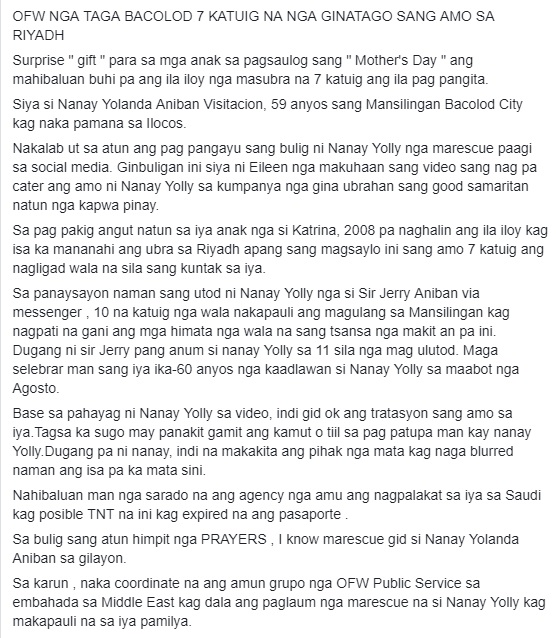 OFW NGA TAGA BACOLOD 7 KATUIG NA NGA GINATAGO SANG AMO SA RIYADH

Surprise " gift " para sa mga anak sa pagsaulog sang " Mother's Day " ang mahibaluan buhi pa ang ila iloy nga masubra na 7 katuig ang ila pag pangita.

Siya si Nanay Yolanda Aniban Visitacion, 59 anyos sang Mansilingan Bacolod City kag naka pamana sa Ilocos.

Nakalab ut sa atun ang pag pangayu sang bulig ni Nanay Yolly nga marescue paagi sa social media. Ginbuligan ini siya ni Eileen nga makuhaan sang video sang nag pa cater ang amo ni Nanay Yolly sa kumpanya nga gina ubrahan sang good samaritan natun nga kapwa pinay.

Sa pag pakig angut natun sa iya anak nga si Katrina, 2008 pa naghalin ang ila iloy kag isa ka mananahi ang ubra sa Riyadh apang sang magsaylo ini sang amo 7 katuig ang nagligad wala na sila sang kuntak sa iya.

Sa panaysayon naman sang utod ni Nanay Yolly nga si Sir Jerry Aniban via messenger , 10 na katuig nga wala nakapauli ang magulang sa Mansilingan kag nagpati na gani ang mga himata nga wala na sang tsansa nga makit an pa ini. Dugang ni sir Jerry pang anum si nanay Yolly sa 11 sila nga mag ulutod. Maga selebrar man sang iya ika-60 anyos nga kaadlawan si Nanay Yolly sa maabot nga Agosto.

Base sa pahayag ni Nanay Yolly sa video, indi gid ok ang tratasyon sang amo sa iya.Tagsa ka sugo may panakit gamit ang kamut o tiil sa pag patupa man kay nanay Yolly.Dugang pa ni nanay, indi na makakita ang pihak nga mata kag naga blurred naman ang isa pa ka mata sini.

Nahibaluan man nga sarado na ang agency nga amu ang nagpalakat sa iya sa Saudi kag posible TNT na ini kag expired na ang pasaporte .

Sa bulig sang atun himpit nga PRAYERS , I know marescue gid si Nanay Yolanda Aniban sa gilayon.

Sa karun , naka coordinate na ang amun grupo nga OFW Public Service sa embahada sa Middle East kag dala ang paglaum nga marescue na si Nanay Yolly kag makapauli na sa iya pamilya.